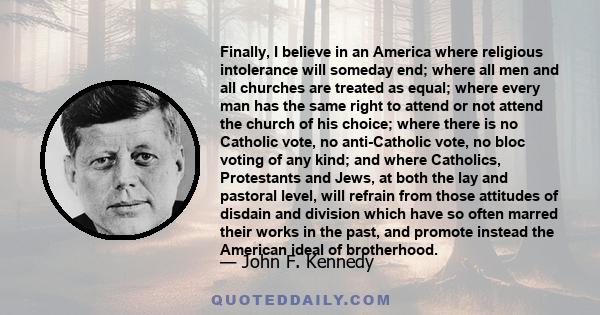 Finally, I believe in an America where religious intolerance will someday end; where all men and all churches are treated as equal; where every man has the same right to attend or not attend the church of his choice; where there is no Catholic vote, no anti-Catholic vote, no bloc voting of any kind; and where Catholics, Protestants and Jews, at both the lay and pastoral level, will refrain from those attitudes of disdain and division which have so often marred their works in the past, and promote instead the American ideal of brotherhood.

— John F. Kennedy

QUOTEDDAILY.COM